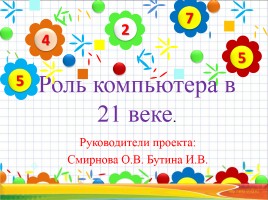 4 2 7 5 5

Роль компьютера в 21 веке.

Руководители проекта:

Смирнова О.В. Бутина И.В.